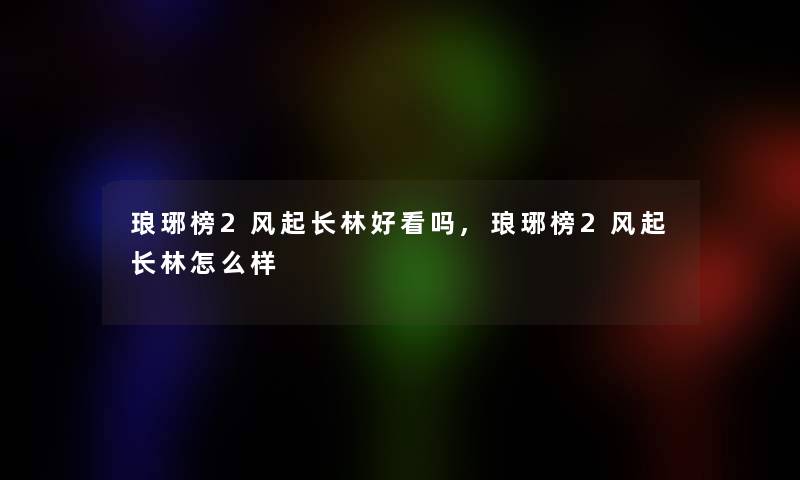 琅琊榜2风起长林好看吗，琅琊榜2风起长林怎么样